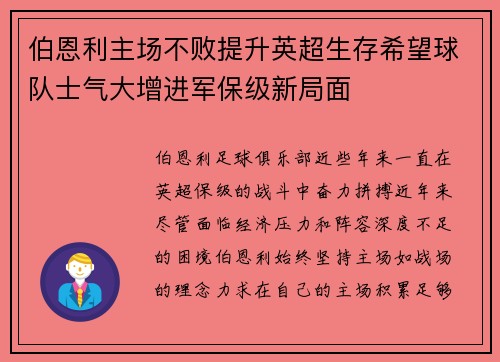 伯恩利主场不败提升英超生存希望球队士气大增进军保级新局面

伯恩利足球俱乐部近些年来一直在英超保级的战斗中奋力拼搏近年来尽管面临经济压力和阵容深度不足的困境伯恩利始终坚持主场如战场的理念力求在自己的主场积累足够